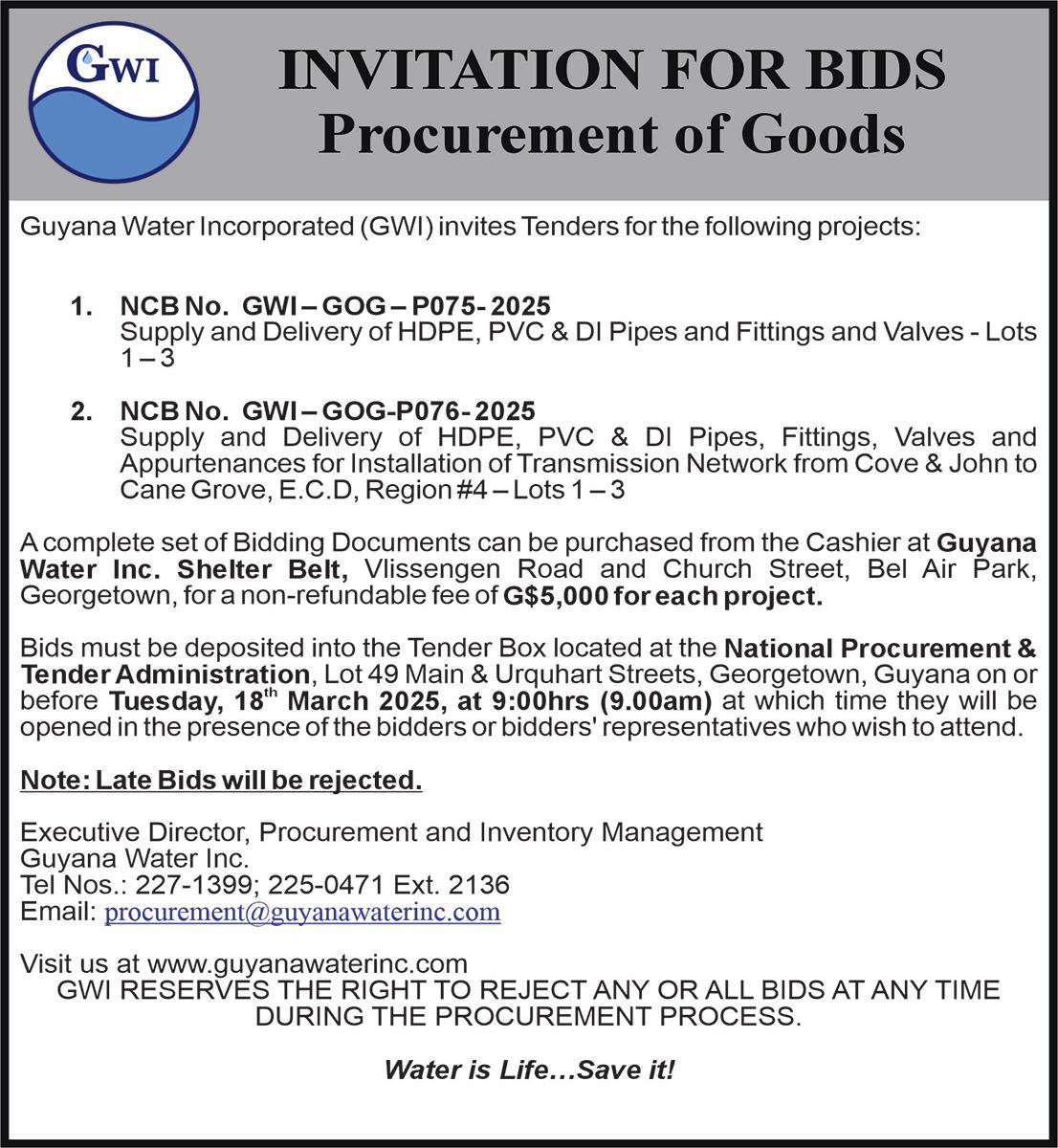 GWI

INVITATION FOR BIDS
Procurement of Goods

Guyana Water Incorporated (GWI) invites Tenders for the following projects:

1. NCB No. GWI – GOG – P075- 2025
Supply and Delivery of HDPE, PVC & DI Pipes and Fittings and Valves - Lots 1 – 3

2. NCB No. GWI – GOG-P076- 2025
Supply and Delivery of HDPE, PVC & DI Pipes, Fittings, Valves and Appurtenances for Installation of Transmission Network from Cove & John to Cane Grove, E.C.D, Region #4 – Lots 1 – 3

A complete set of Bidding Documents can be purchased from the Cashier at Guyana Water Inc. Shelter Belt, Vlissengen Road and Church Street, Bel Air Park, Georgetown, for a non-refundable fee of G$5,000 for each project.

Bids must be deposited into the Tender Box located at the National Procurement & Tender Administration, Lot 49 Main & Urquhart Streets, Georgetown, Guyana on or before Tuesday, 18$^{th}$ March 2025, at 9:00hrs (9.00am) at which time they will be opened in the presence of the bidders or bidders' representatives who wish to attend.

Note: Late Bids will be rejected.

Executive Director, Procurement and Inventory Management
Guyana Water Inc.
Tel Nos.: 227-1399; 225-0471 Ext. 2136
Email: procurement@guyanawaterinc.com

Visit us at www.guyanawaterinc.com
GWI RESERVES THE RIGHT TO REJECT ANY OR ALL BIDS AT ANY TIME DURING THE PROCUREMENT PROCESS.

Water is Life…Save it!